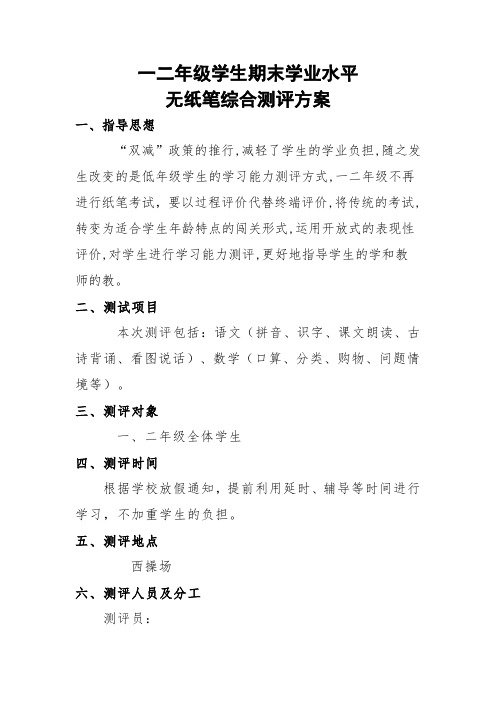 一二年级学生期末学业水平
无纸笔综合测评方案

一、指导思想

“双减”政策的推行，减轻了学生的学业负担，随之发生改变的是低年级学生的学习能力测评方式，一二年级不再进行纸笔考试，要以过程评价代替终端评价，将传统的考试，转变为适合学生年龄特点的闯关形式，运用开放式的表现性评价，对学生进行学习能力测评，更好地指导学生的学和教师的教。

二、测试项目

本次测评包括：语文（拼音、识字、课文朗读、古诗背诵、看图说话）、数学（口算、分类、购物、问题情境等）。

三、测评对象

一、二年级全体学生

四、测评时间

根据学校放假通知，提前利用延时、辅导等时间进行学习，不加重学生的负担。

五、测评地点

西操场

六、测评人员及分工

测评员：